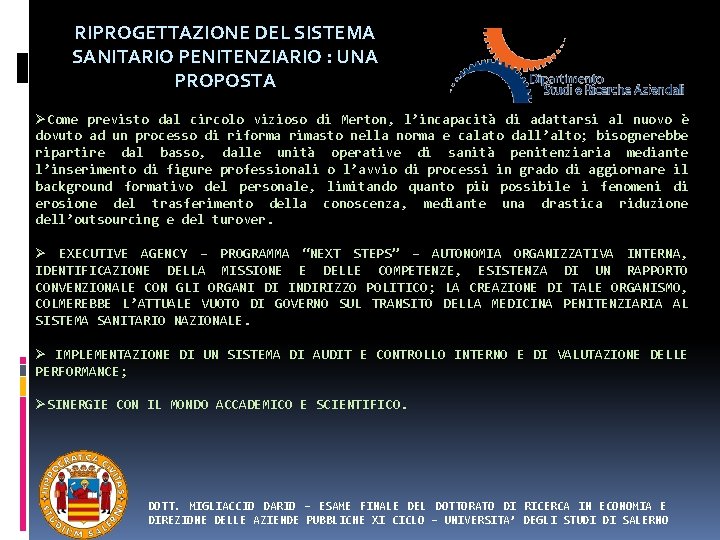 RIPROGETTAZIONE DEL SISTEMA SANITARIO PENITENZIARIO : UNA PROPOSTA

Dipartimento Studi e Ricerche Aziendali

➢Come previsto dal circolo vizioso di Merton, l'incapacità di adattarsi al nuovo è dovuto ad un processo di riforma rimasto nella norma e calato dall'alto; bisognerebbe ripartire dal basso, dalle unità operative di sanità penitenziaria mediante l'inserimento di figure professionali o l'avvio di processi in grado di aggiornare il background formativo del personale, limitando quanto più possibile i fenomeni di erosione del trasferimento della conoscenza, mediante una drastica riduzione dell'outsourcing e del turover.

➢ EXECUTIVE AGENCY – PROGRAMMA "NEXT STEPS" – AUTONOMIA ORGANIZZATIVA INTERNA, IDENTIFICAZIONE DELLA MISSIONE E DELLE COMPETENZE, ESISTENZA DI UN RAPPORTO CONVENZIONALE CON GLI ORGANI DI INDIRIZZO POLITICO; LA CREAZIONE DI TALE ORGANISMO, COLMEREBBE L'ATTUALE VUOTO DI GOVERNO SUL TRANSITO DELLA MEDICINA PENITENZIARIA AL SISTEMA SANITARIO NAZIONALE.

➢ IMPLEMENTAZIONE DI UN SISTEMA DI AUDIT E CONTROLLO INTERNO E DI VALUTAZIONE DELLE PERFORMANCE;

➢SINERGIE CON IL MONDO ACCADEMICO E SCIENTIFICO.

HIPPOCRATICA CIVITAS STUDIUM SALERNI

DOTT. MIGLIACCIO DARIO – ESAME FINALE DEL DOTTORATO DI RICERCA IN ECONOMIA E DIREZIONE DELLE AZIENDE PUBBLICHE XI CICLO – UNIVERSITA' DEGLI STUDI DI SALERNO